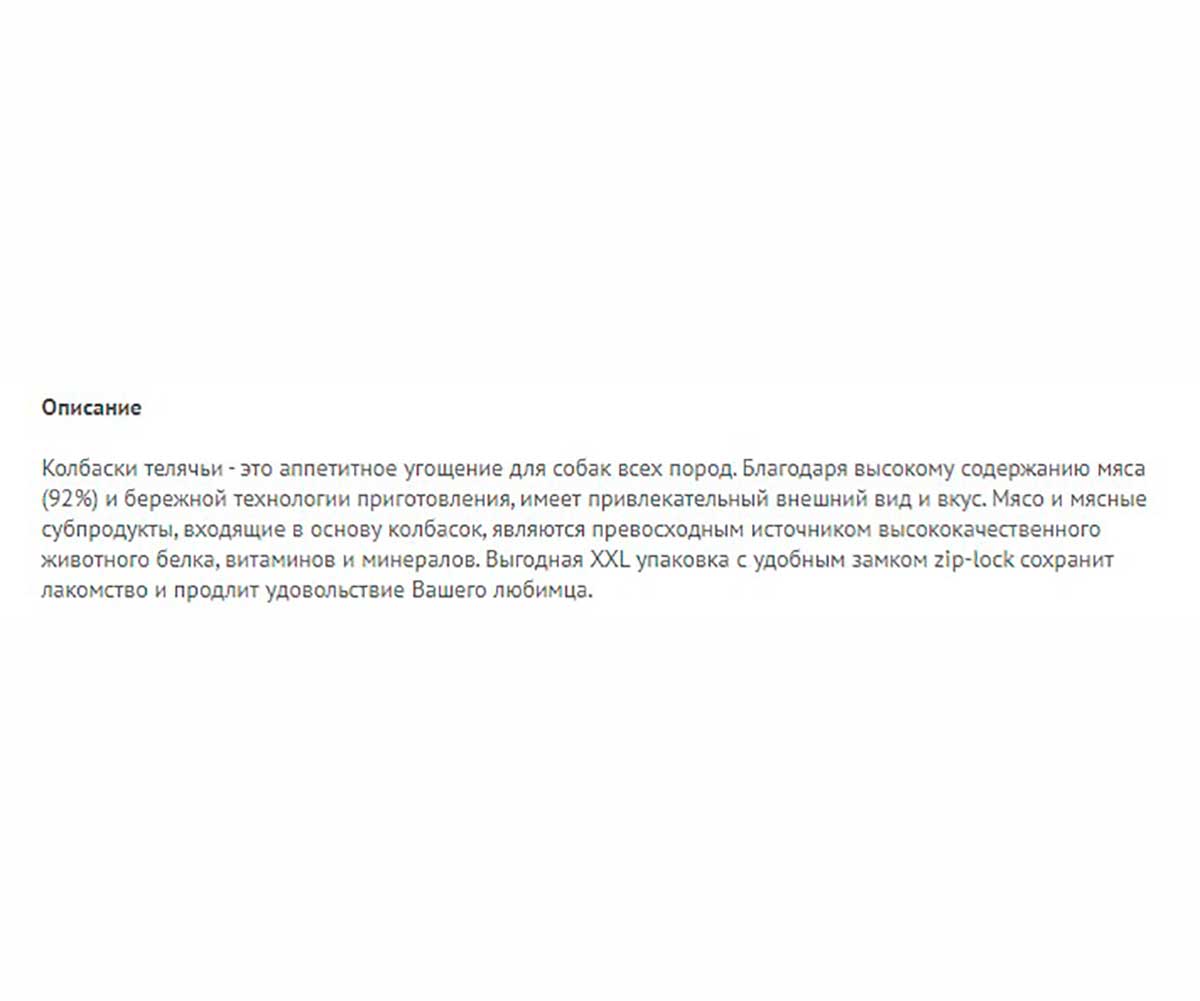 Описание

Колбаски телячьи - это аппетитное угощение для собак всех пород. Благодаря высокому содержанию мяса (92%) и бережной технологии приготовления, имеет привлекательный внешний вид и вкус. Мясо и мясные субпродукты, входящие в основу колбасок, являются превосходным источником высококачественного животного белка, витаминов и минералов. Выгодная XXL упаковка с удобным замком zip-lock сохранит лакомство и продлит удовольствие Вашего любимца.